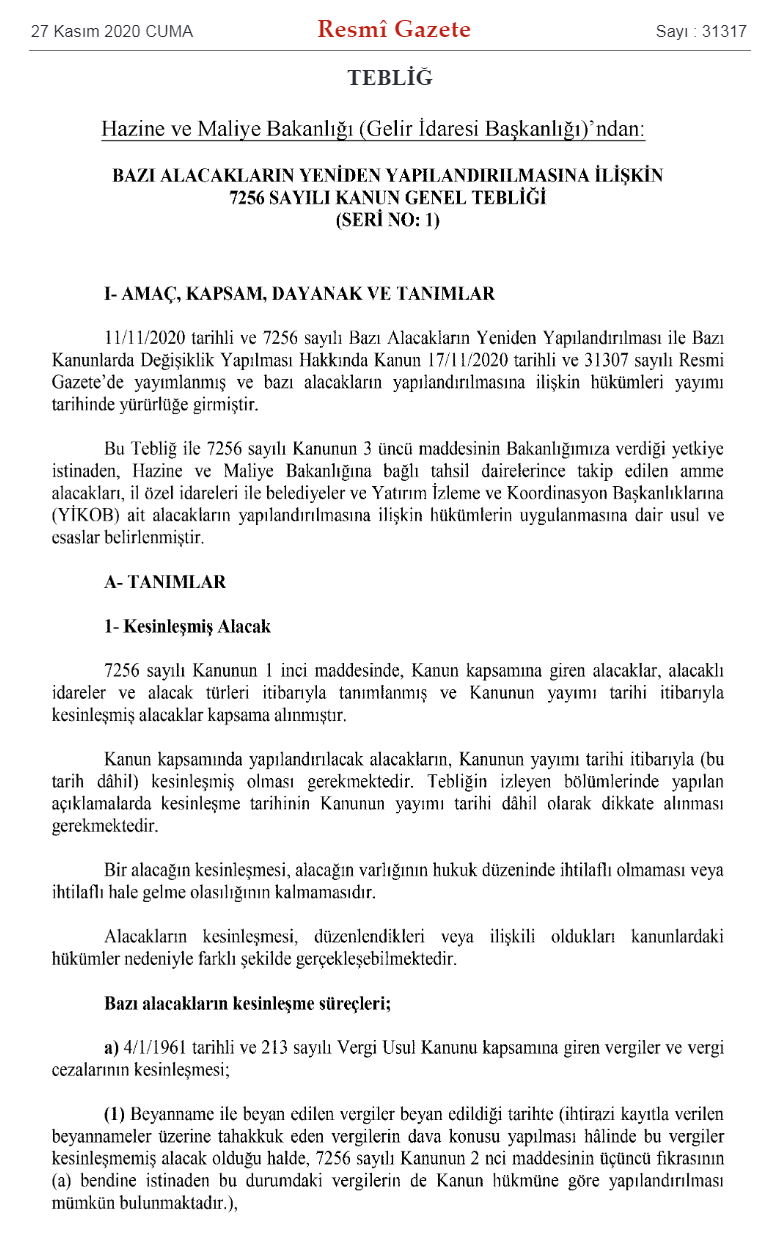 27 Kasım 2020 CUMA

Resmî Gazete

Sayı : 31317

TEBLİĞ

Hazine ve Maliye Bakanlığı (Gelir İdaresi Başkanlığı)'ndan:

BAZI ALACAKLARIN YENİDEN YAPILANDIRILMASINA İLİŞKİN 7256 SAYILI KANUN GENEL TEBLİĞİ (SERİ NO: 1)

I- AMAÇ, KAPSAM, DAYANAK VE TANIMLAR

11/11/2020 tarihli ve 7256 sayılı Bazı Alacakların Yeniden Yapılandırılması ile Bazı Kanunlarda Değişiklik Yapılması Hakkında Kanun 17/11/2020 tarihli ve 31307 sayılı Resmi Gazete'de yayımlanmış ve bazı alacakların yapılandırılmasına ilişkin hükümleri yayımı tarihinde yürürlüğe girmiştir.

Bu Tebliğ ile 7256 sayılı Kanunun 3 üncü maddesinin Bakanlığımıza verdiği yetkiye istinaden, Hazine ve Maliye Bakanlığına bağlı tahsil dairelerince takip edilen amme alacakları, il özel idareleri ile belediyeler ve Yatırım İzleme ve Koordinasyon Başkanlıklarına (YİKOB) ait alacakların yapılandırılmasına ilişkin hükümlerin uygulanmasına dair usul ve esaslar belirlenmiştir.

A- TANIMLAR

1- Kesinleşmiş Alacak

7256 sayılı Kanunun 1 inci maddesinde, Kanun kapsamına giren alacaklar, alacaklı idareler ve alacak türleri itibarıyla tanımlanmış ve Kanunun yayımı tarihi itibarıyla kesinleşmiş alacaklar kapsama alınmıştır.

Kanun kapsamında yapılandırılacak alacakların, Kanunun yayımı tarihi itibarıyla (bu tarih dâhil) kesinleşmiş olması gerekmektedir. Tebliğin izleyen bölümlerinde yapılan açıklamalarda kesinleşme tarihinin Kanunun yayımı tarihi dâhil olarak dikkate alınması gerekmektedir.

Bir alacağın kesinleşmesi, alacağın varlığının hukuk düzeninde ihtilaflı olmaması veya ihtilaflı hale gelme olasılığının kalmamasıdır.

Alacakların kesinleşmesi, düzenlendikleri veya ilişkili oldukları kanunlardaki hükümler nedeniyle farklı şekilde gerçekleşebilmektedir.

Bazı alacakların kesinleşme süreçleri;

a) 4/1/1961 tarihli ve 213 sayılı Vergi Usul Kanunu kapsamına giren vergiler ve vergi cezalarının kesinleşmesi;

(1) Beyanname ile beyan edilen vergiler beyan edildiği tarihte (ihtirazi kayıtla verilen beyannameler üzerine tahakkuk eden vergilerin dava konusu yapılması hâlinde bu vergiler kesinleşmemiş alacak olduğu halde, 7256 sayılı Kanunun 2 nci maddesinin üçüncü fıkrasının (a) bendine istinaden bu durumdaki vergilerin de Kanun hükmüne göre yapılandırılması mümkün bulunmaktadır.),